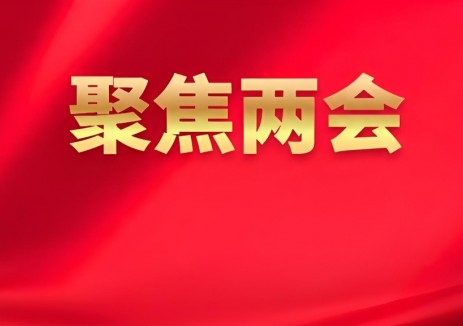 聚焦两会